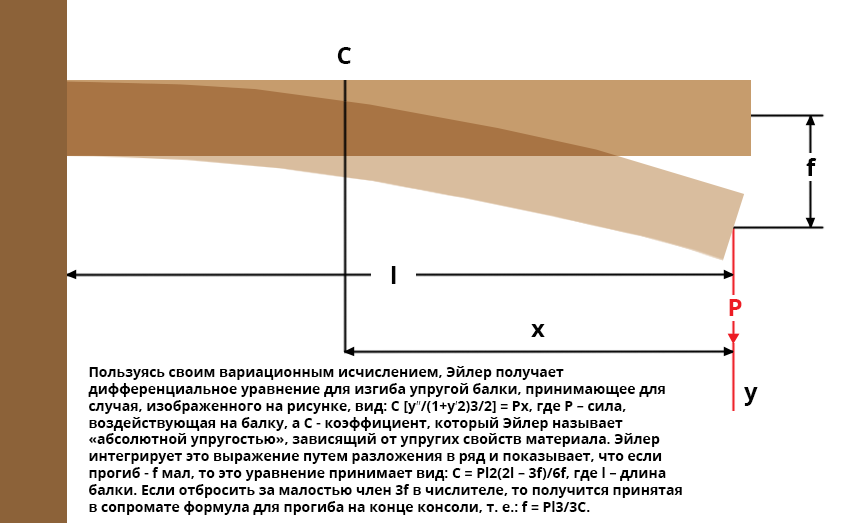 C

f

l

P

x

y

Пользуясь своим вариационным исчислением, Эйлер получает дифференциальное уравнение для изгиба упругой балки, принимающее для случая, изображенного на рисунке, вид: C [y''/(1+y'2)3/2] = Px, где P – сила, воздействующая на балку, а C - коэффициент, который Эйлер называет «абсолютной упругостью», зависящий от упругих свойств материала. Эйлер интегрирует это выражение путем разложения в ряд и показывает, что если прогиб - f мал, то это уравнение принимает вид: C = Pl2(2l – 3f)/6f, где l – длина балки. Если отбросить за малостью член 3f в числителе, то получится принятая в сопромате формула для прогиба на конце консоли, т. е.: f = Pl3/3C.